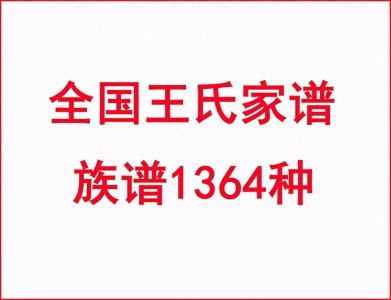 全国王氏家谱
族谱1364种